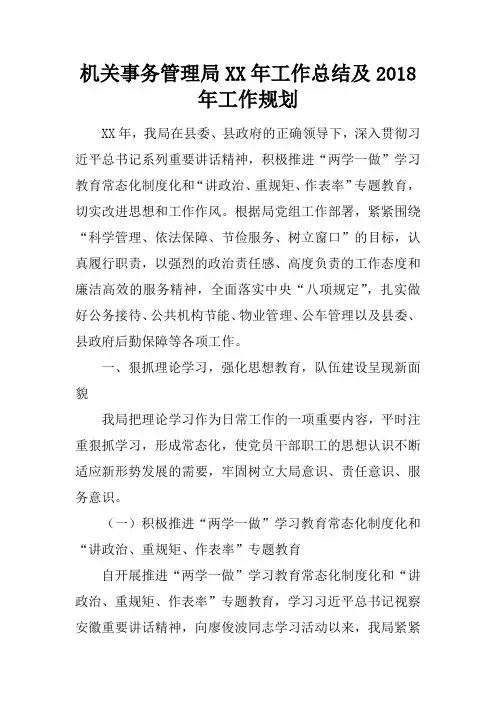 机关事务管理局 XX 年工作总结及 2018 年工作规划

XX 年，我局在县委、县政府的正确领导下，深入贯彻习近平总书记系列重要讲话精神，积极推进“两学一做”学习教育常态化制度化和“讲政治、重规矩、作表率”专题教育，切实改进思想和工作作风。根据局党组工作部署，紧紧围绕“科学管理、依法保障、节俭服务、树立窗口”的目标，认真履行职责，以强烈的政治责任感、高度负责的工作态度和廉洁高效的服务精神，全面落实中央“八项规定”，扎实做好公务接待、公共机构节能、物业管理、公车管理以及县委、县政府后勤保障等各项工作。

一、狠抓理论学习，强化思想教育，队伍建设呈现新面貌

我局把理论学习作为日常工作的一项重要内容，平时注重狠抓学习，形成常态化，使党员干部职工的思想认识不断适应新形势发展的需要，牢固树立大局意识、责任意识、服务意识。

（一）积极推进“两学一做”学习教育常态化制度化和“讲政治、重规矩、作表率”专题教育

自开展推进“两学一做”学习教育常态化制度化和“讲政治、重规矩、作表率”专题教育，学习习近平总书记视察安徽重要讲话精神，向廖俊波同志学习活动以来，我局紧紧